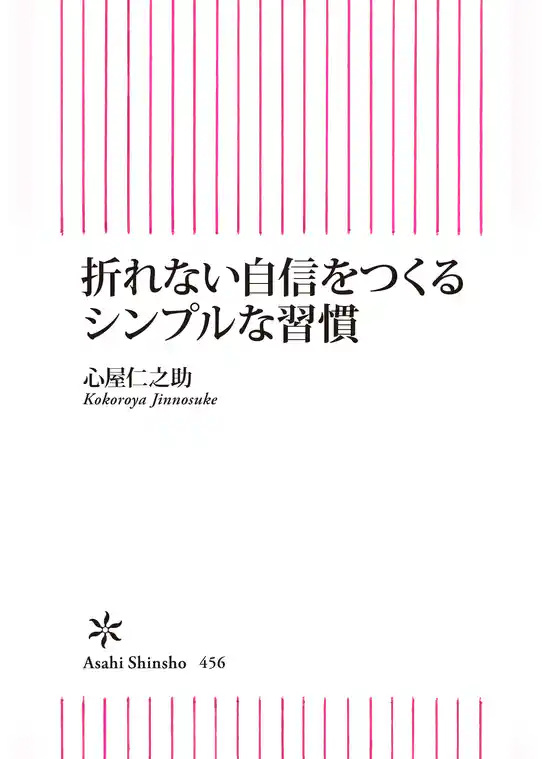 折れない自信をつくる
シンプルな習慣

心屋仁之助
Kokoroya Jinnosuke

Asahi Shinsho 456